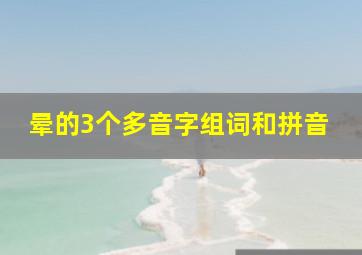 晕的3个多音字组词和拼音